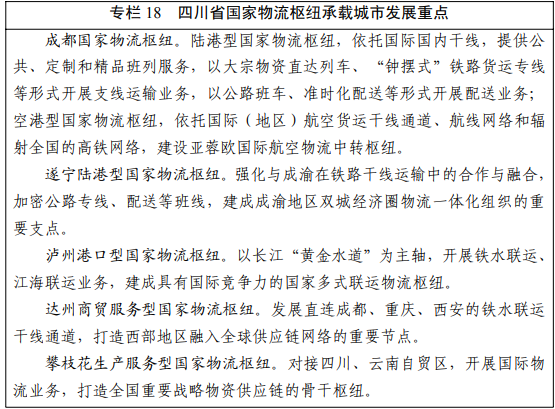 专栏 18　四川省国家物流枢纽承载城市发展重点

成都国家物流枢纽。陆港型国家物流枢纽，依托国际国内干线，提供公共、定制和精品班列服务，以大宗物资直达列车、“钟摆式”铁路货运专线等形式开展支线运输业务，以公路班车、准时化配送等形式开展配送业务；空港型国家物流枢纽，依托国际（地区）航空货运干线通道、航线网络和辐射全国的高铁网络，建设亚蓉欧国际航空物流中转枢纽。

遂宁陆港型国家物流枢纽。强化与成渝在铁路干线运输中的合作与融合，加密公路专线、配送等班线，建成成渝地区双城经济圈物流一体化组织的重要支点。

泸州港口型国家物流枢纽。以长江“黄金水道”为主轴，开展铁水联运、江海联运业务，建成具有国际竞争力的国家多式联运物流枢纽。

达州商贸服务型国家物流枢纽。发展直连成都、重庆、西安的铁水联运干线通道，打造西部地区融入全球供应链网络的重要节点。

攀枝花生产服务型国家物流枢纽。对接四川、云南自贸区，开展国际物流业务，打造全国重要战略物资供应链的骨干枢纽。